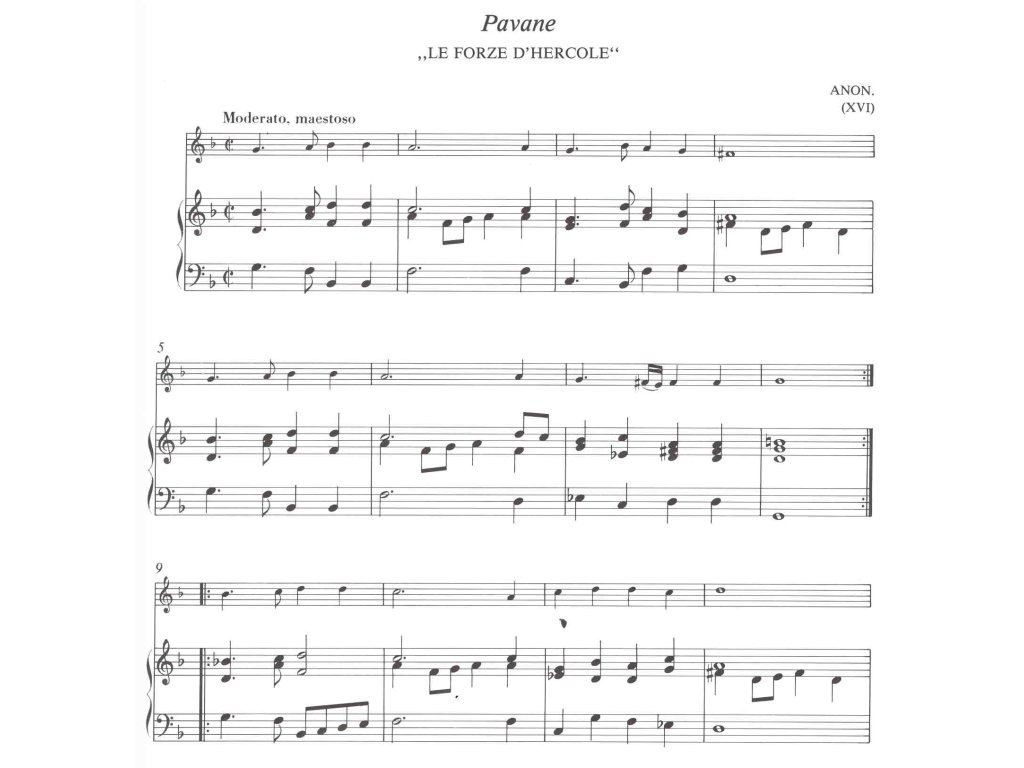 Pavane

,,LE FORZE D'HERCOLE"

ANON.
(XVI)

Moderato, maestoso

5

9